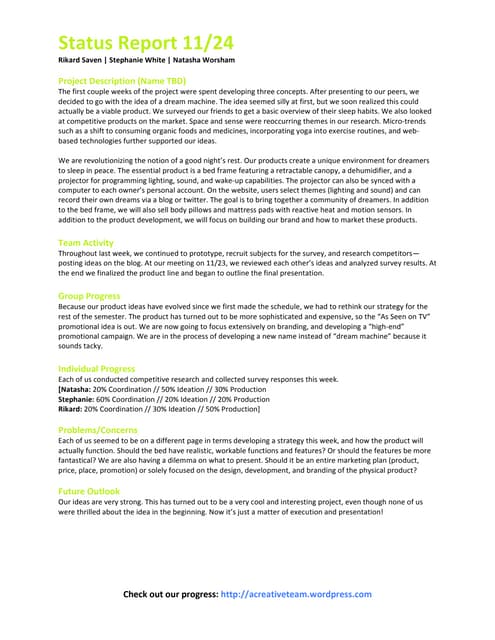 Status Report 11/24

Rikard Saven | Stephanie White | Natasha Worsham

Project Description (Name TBD)

The first couple weeks of the project were spent developing three concepts. After presenting to our peers, we decided to go with the idea of a dream machine. The idea seemed silly at first, but we soon realized this could actually be a viable product. We surveyed our friends to get a basic overview of their sleep habits. We also looked at competitive products on the market. Space and sense were reoccurring themes in our research. Micro-trends such as a shift to consuming organic foods and medicines, incorporating yoga into exercise routines, and web-based technologies further supported our ideas.

We are revolutionizing the notion of a good night's rest. Our products create a unique environment for dreamers to sleep in peace. The essential product is a bed frame featuring a retractable canopy, a dehumidifier, and a projector for programming lighting, sound, and wake-up capabilities. The projector can also be synced with a computer to each owner's personal account. On the website, users select themes (lighting and sound) and can record their own dreams via a blog or twitter. The goal is to bring together a community of dreamers. In addition to the bed frame, we will also sell body pillows and mattress pads with reactive heat and motion sensors. In addition to the product development, we will focus on building our brand and how to market these products.

Team Activity

Throughout last week, we continued to prototype, recruit subjects for the survey, and research competitors—posting ideas on the blog. At our meeting on 11/23, we reviewed each other's ideas and analyzed survey results. At the end we finalized the product line and began to outline the final presentation.

Group Progress

Because our product ideas have evolved since we first made the schedule, we had to rethink our strategy for the rest of the semester. The product has turned out to be more sophisticated and expensive, so the "As Seen on TV" promotional idea is out. We are now going to focus extensively on branding, and developing a "high-end" promotional campaign. We are in the process of developing a new name instead of "dream machine" because it sounds tacky.

Individual Progress

Each of us conducted competitive research and collected survey responses this week.
[Natasha: 20% Coordination // 50% Ideation // 30% Production
Stephanie: 60% Coordination // 20% Ideation // 20% Production
Rikard: 20% Coordination // 30% Ideation // 50% Production]

Problems/Concerns

Each of us seemed to be on a different page in terms developing a strategy this week, and how the product will actually function. Should the bed have realistic, workable functions and features? Or should the features be more fantastical? We are also having a dilemma on what to present. Should it be an entire marketing plan (product, price, place, promotion) or solely focused on the design, development, and branding of the physical product?

Future Outlook

Our ideas are very strong. This has turned out to be a very cool and interesting project, even though none of us were thrilled about the idea in the beginning. Now it's just a matter of execution and presentation!

Check out our progress: http://acreativeteam.wordpress.com